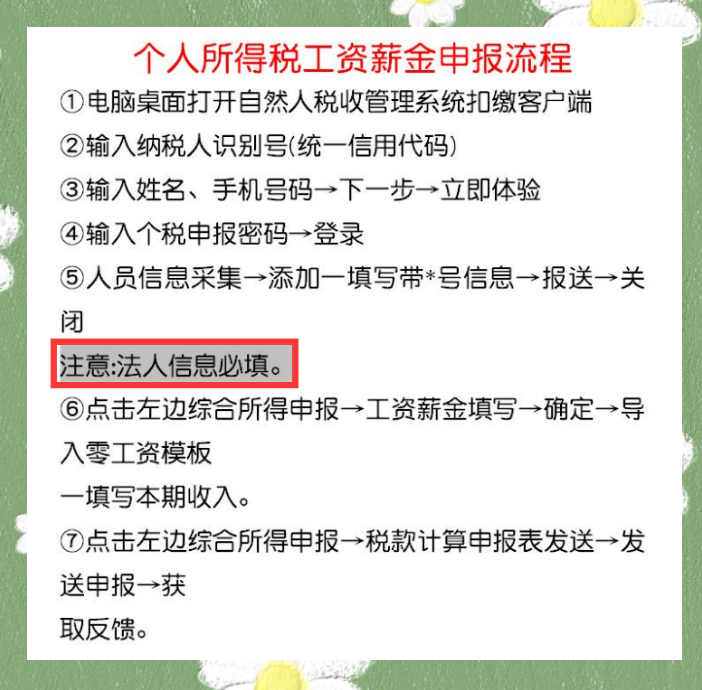 个人所得税工资薪金申报流程

①电脑桌面打开自然人税收管理系统扣缴客户端

②输入纳税人识别号(统一信用代码)

③输入姓名、手机号码→下一步→立即体验

④输入个税申报密码→登录

⑤人员信息采集→添加一填写带*号信息→报送→关闭

注意:法人信息必填。

⑥点击左边综合所得申报→工资薪金填写→确定→导入零工资模板

一填写本期收入。

⑦点击左边综合所得申报→税款计算申报表发送→发送申报→获

取反馈。